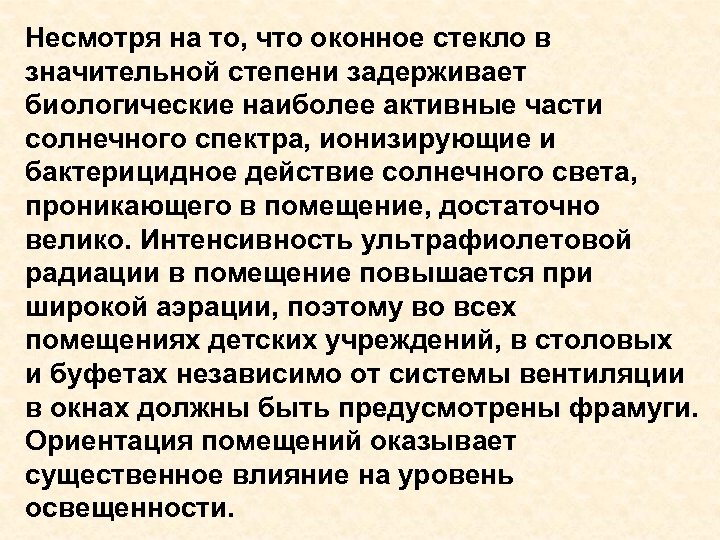 Несмотря на то, что оконное стекло в значительной степени задерживает биологические наиболее активные части солнечного спектра, ионизирующие и бактерицидное действие солнечного света, проникающего в помещение, достаточно велико. Интенсивность ультрафиолетовой радиации в помещение повышается при широкой аэрации, поэтому во всех помещениях детских учреждений, в столовых и буфетах независимо от системы вентиляции в окнах должны быть предусмотрены фрамуги. Ориентация помещений оказывает существенное влияние на уровень освещенности.